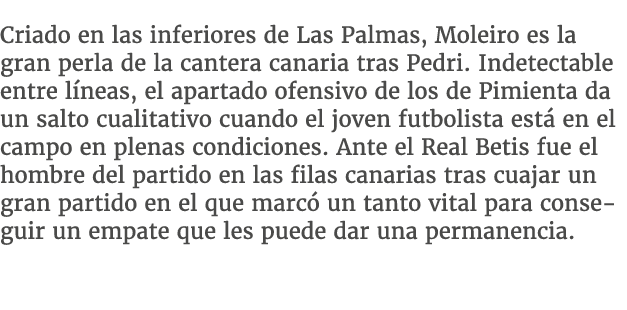 Criado en las inferiores de Las Palmas, Moleiro es la gran perla de la cantera canaria tras Pedri. Indetectable entre líneas, el apartado ofensivo de los de Pimienta da un salto cualitativo cuando el joven futbolista está en el campo en plenas condiciones. Ante el Real Betis fue el hombre del partido en las filas canarias tras cuajar un gran partido en el que marcó un tanto vital para conseguir un empate que les puede dar una permanencia.